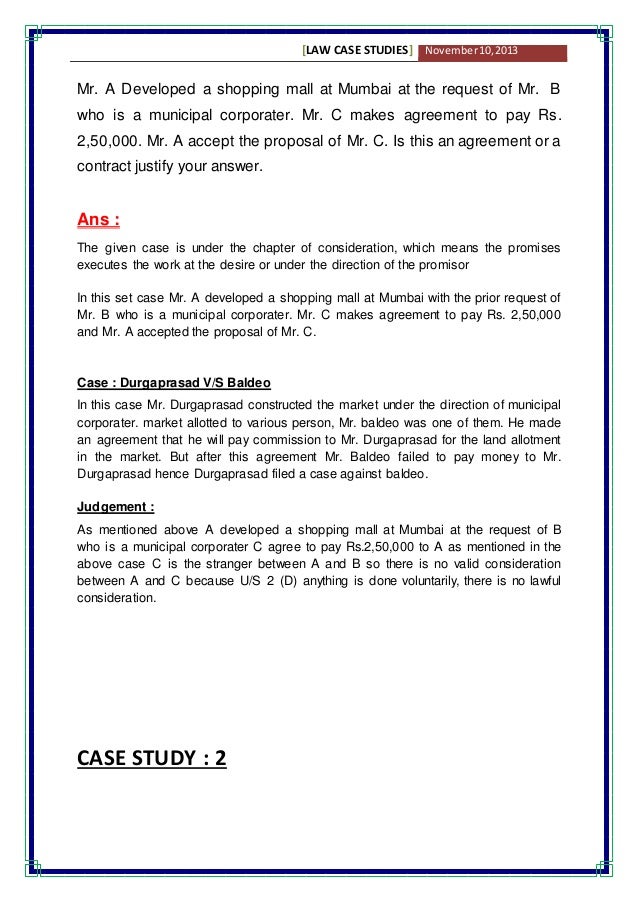 [LAW CASE STUDIES] November 10, 2013

Mr. A Developed a shopping mall at Mumbai at the request of Mr. B who is a municipal corporater. Mr. C makes agreement to pay Rs. 2,50,000. Mr. A accept the proposal of Mr. C. Is this an agreement or a contract justify your answer.

Ans :

The given case is under the chapter of consideration, which means the promises executes the work at the desire or under the direction of the promisor

In this set case Mr. A developed a shopping mall at Mumbai with the prior request of Mr. B who is a municipal corporater. Mr. C makes agreement to pay Rs. 2,50,000 and Mr. A accepted the proposal of Mr. C.

Case : Durgaprasad V/S Baldeo

In this case Mr. Durgaprasad constructed the market under the direction of municipal corporater. market allotted to various person, Mr. baldeo was one of them. He made an agreement that he will pay commission to Mr. Durgaprasad for the land allotment in the market. But after this agreement Mr. Baldeo failed to pay money to Mr. Durgaprasad hence Durgaprasad filed a case against baldeo.

Judgement :

As mentioned above A developed a shopping mall at Mumbai at the request of B who is a municipal corporater C agree to pay Rs.2,50,000 to A as mentioned in the above case C is the stranger between A and B so there is no valid consideration between A and C because U/S 2 (D) anything is done voluntarily, there is no lawful consideration.

CASE STUDY : 2